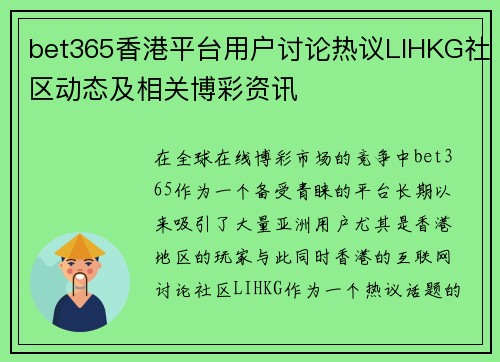 bet365香港平台用户讨论热议LIHKG社区动态及相关博彩资讯

在全球在线博彩市场的竞争中bet365作为一个备受青睐的平台长期以来吸引了大量亚洲用户尤其是香港地区的玩家与此同时香港的互联网讨论社区LIHKG作为一个热议话题的